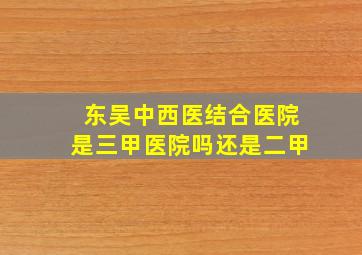 东吴中西医结合医院
是三甲医院吗还是二甲